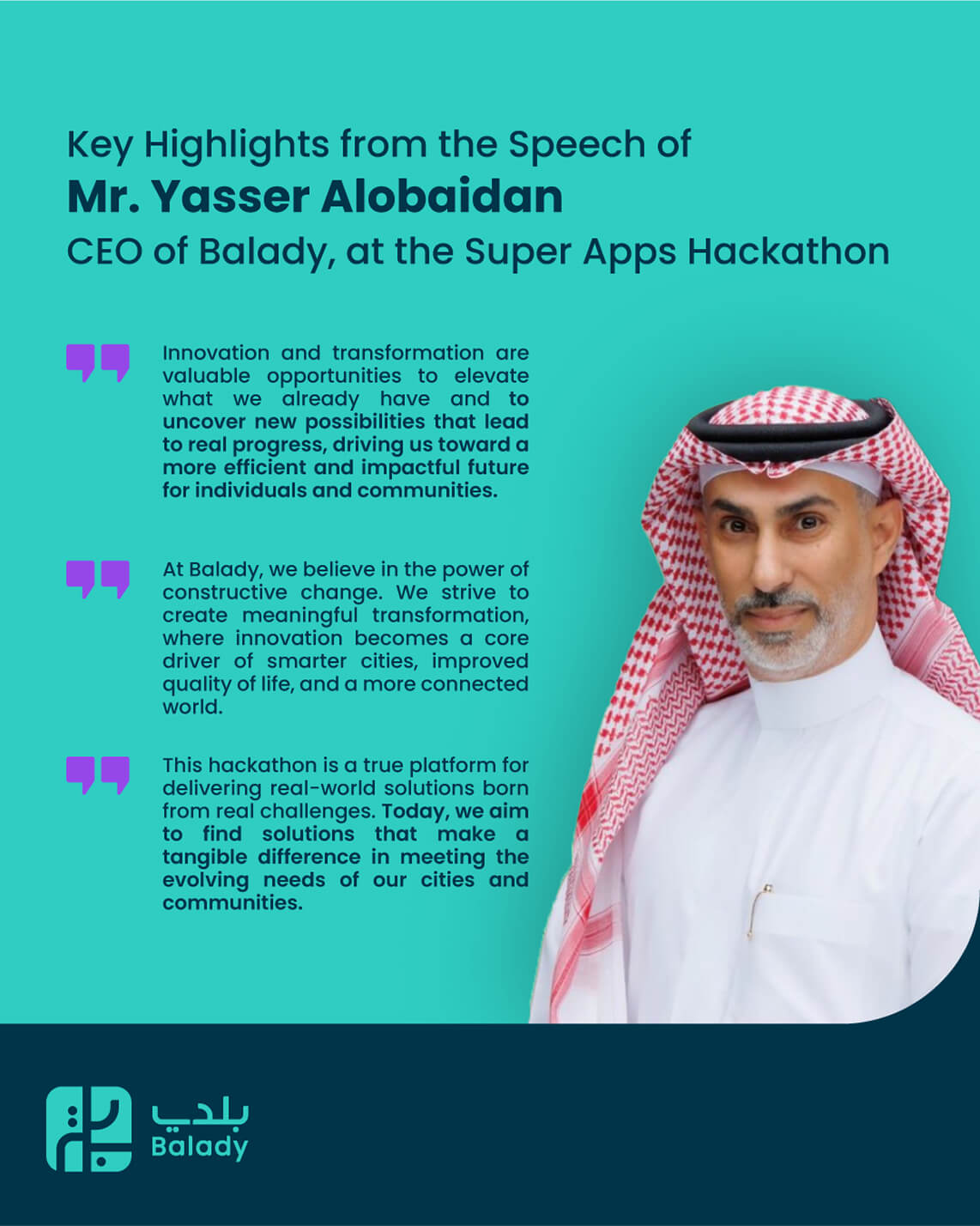 Key Highlights from the Speech of
Mr. Yasser Alobaidan
CEO of Balady, at the Super Apps Hackathon

Innovation and transformation are valuable opportunities to elevate what we already have and to uncover new possibilities that lead to real progress, driving us toward a more efficient and impactful future for individuals and communities.

At Balady, we believe in the power of constructive change. We strive to create meaningful transformation, where innovation becomes a core driver of smarter cities, improved quality of life, and a more connected world.

This hackathon is a true platform for delivering real-world solutions born from real challenges. Today, we aim to find solutions that make a tangible difference in meeting the evolving needs of our cities and communities.

بلدي
Balady